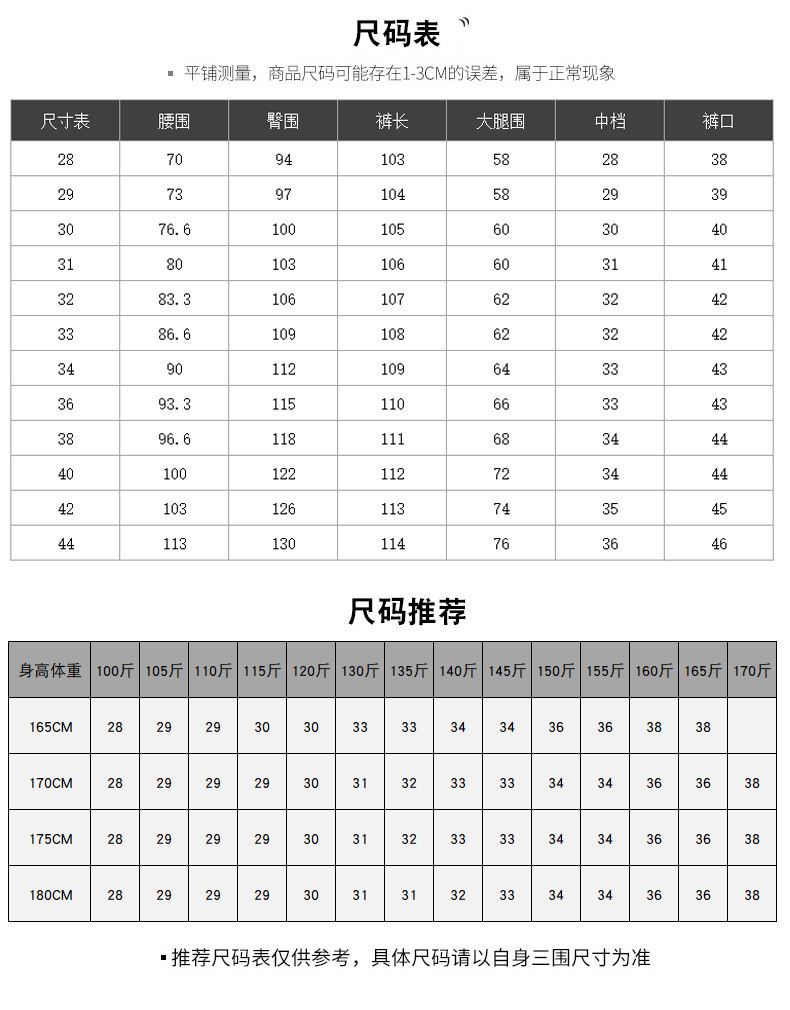 尺码表

▪ 平铺测量，商品尺码可能存在1-3CM的误差，属于正常现象

| 尺寸表 | 腰围 | 臀围 | 裤长 | 大腿围 | 中档 | 裤口 |
|---|---|---|---|---|---|---|
| 28 | 70 | 94 | 103 | 58 | 28 | 38 |
| 29 | 73 | 97 | 104 | 58 | 29 | 39 |
| 30 | 76.6 | 100 | 105 | 60 | 30 | 40 |
| 31 | 80 | 103 | 106 | 60 | 31 | 41 |
| 32 | 83.3 | 106 | 107 | 62 | 32 | 42 |
| 33 | 86.6 | 109 | 108 | 62 | 32 | 42 |
| 34 | 90 | 112 | 109 | 64 | 33 | 43 |
| 36 | 93.3 | 115 | 110 | 66 | 33 | 43 |
| 38 | 96.6 | 118 | 111 | 68 | 34 | 44 |
| 40 | 100 | 122 | 112 | 72 | 34 | 44 |
| 42 | 103 | 126 | 113 | 74 | 35 | 45 |
| 44 | 113 | 130 | 114 | 76 | 36 | 46 |

尺码推荐

| 身高体重 | 100斤 | 105斤 | 110斤 | 115斤 | 120斤 | 130斤 | 135斤 | 140斤 | 145斤 | 150斤 | 155斤 | 160斤 | 165斤 | 170斤 |
|---|---|---|---|---|---|---|---|---|---|---|---|---|---|---|
| 165CM | 28 | 29 | 29 | 30 | 30 | 33 | 33 | 34 | 34 | 36 | 36 | 38 | 38 | |
| 170CM | 28 | 29 | 29 | 29 | 30 | 31 | 32 | 33 | 33 | 34 | 34 | 36 | 36 | 38 |
| 175CM | 28 | 29 | 29 | 29 | 30 | 31 | 32 | 33 | 33 | 34 | 34 | 36 | 36 | 38 |
| 180CM | 28 | 29 | 29 | 29 | 30 | 31 | 31 | 32 | 33 | 34 | 34 | 36 | 36 | 38 |

▪ 推荐尺码表仅供参考，具体尺码请以自身三围尺寸为准